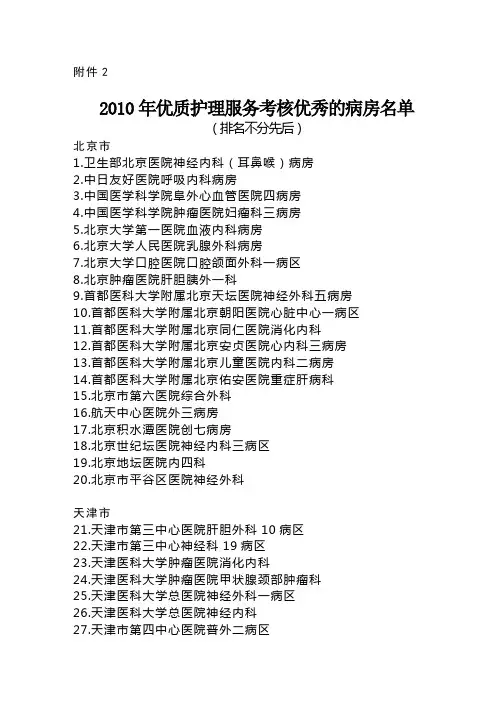 附件 2

2010 年优质护理服务考核优秀的病房名单
（排名不分先后）

北京市
1.卫生部北京医院神经内科（耳鼻喉）病房
2.中日友好医院呼吸内科病房
3.中国医学科学院阜外心血管医院四病房
4.中国医学科学院肿瘤医院妇瘤科三病房
5.北京大学第一医院血液内科病房
6.北京大学人民医院乳腺外科病房
7.北京大学口腔医院口腔颌面外科一病区
8.北京肿瘤医院肝胆胰外一科
9.首都医科大学附属北京天坛医院神经外科五病房
10.首都医科大学附属北京朝阳医院心脏中心一病区
11.首都医科大学附属北京同仁医院消化内科
12.首都医科大学附属北京安贞医院心内科三病房
13.首都医科大学附属北京儿童医院内科二病房
14.首都医科大学附属北京佑安医院重症肝病科
15.北京市第六医院综合外科
16.航天中心医院外三病房
17.北京积水潭医院创七病房
18.北京世纪坛医院神经内科三病区
19.北京地坛医院内四科
20.北京市平谷区医院神经外科

天津市
21.天津市第三中心医院肝胆外科 10 病区
22.天津市第三中心神经科 19 病区
23.天津医科大学肿瘤医院消化内科
24.天津医科大学肿瘤医院甲状腺颈部肿瘤科
25.天津医科大学总医院神经外科一病区
26.天津医科大学总医院神经内科
27.天津市第四中心医院普外二病区